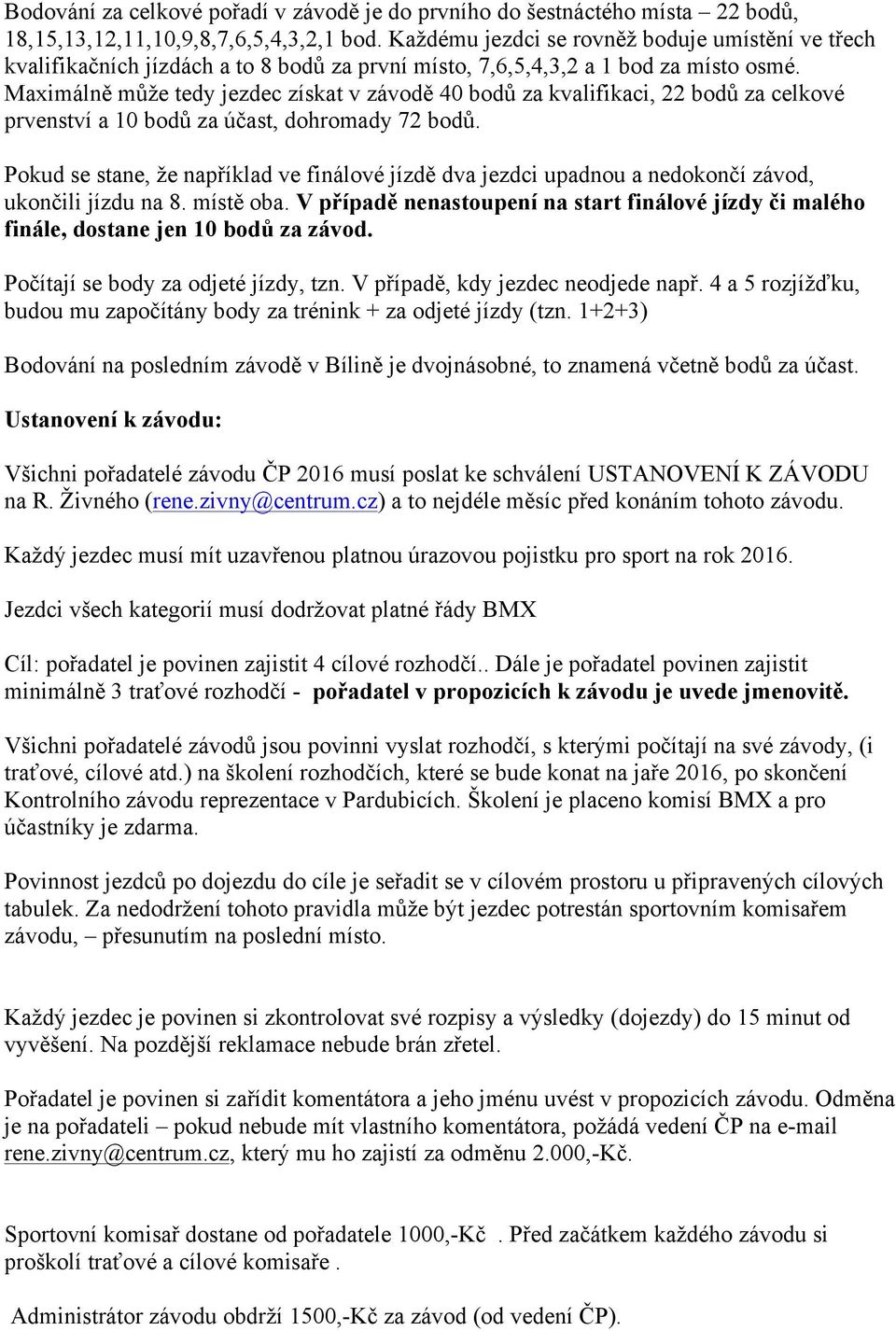 Bodování za celkové pořadí v závodě je do prvního do šestnáctého místa – 22 bodů, 18,15,13,12,11,10,9,8,7,6,5,4,3,2,1 bod. Každému jezdci se rovněž boduje umístění ve třech kvalifikačních jízdách a to 8 bodů za první místo, 7,6,5,4,3,2 a 1 bod za místo osmé. Maximálně může tedy jezdec získat v závodě 40 bodů za kvalifikaci, 22 bodů za celkové prvenství a 10 bodů za účast, dohromady 72 bodů.

Pokud se stane, že například ve finálové jízdě dva jezdci upadnou a nedokončí závod, ukončili jízdu na 8. místě oba. V případě nenastoupení na start finálové jízdy či malého finále, dostane jen 10 bodů za závod.

Počítají se body za odjeté jízdy, tzn. V případě, kdy jezdec neodjede např. 4 a 5 rozjížďku, budou mu započítány body za trénink + za odjeté jízdy (tzn. 1+2+3)

Bodování na posledním závodě v Bílině je dvojnásobné, to znamená včetně bodů za účast.

Ustanovení k závodu:

Všichni pořadatelé závodu ČP 2016 musí poslat ke schválení USTANOVENÍ K ZÁVODU na R. Živného (rene.zivny@centrum.cz) a to nejdéle měsíc před konáním tohoto závodu.

Každý jezdec musí mít uzavřenou platnou úrazovou pojistku pro sport na rok 2016.

Jezdci všech kategorií musí dodržovat platné řády BMX

Cíl: pořadatel je povinen zajistit 4 cílové rozhodčí.. Dále je pořadatel povinen zajistit minimálně 3 traťové rozhodčí - pořadatel v propozicích k závodu je uvede jmenovitě.

Všichni pořadatelé závodů jsou povinni vyslat rozhodčí, s kterými počítají na své závody, (i traťové, cílové atd.) na školení rozhodčích, které se bude konat na jaře 2016, po skončení Kontrolního závodu reprezentace v Pardubicích. Školení je placeno komisí BMX a pro účastníky je zdarma.

Povinnost jezdců po dojezdu do cíle je seřadit se v cílovém prostoru u připravených cílových tabulek. Za nedodržení tohoto pravidla může být jezdec potrestán sportovním komisařem závodu, – přesunutím na poslední místo.

Každý jezdec je povinen si zkontrolovat své rozpisy a výsledky (dojezdy) do 15 minut od vyvěšení. Na pozdější reklamace nebude brán zřetel.

Pořadatel je povinen si zařídit komentátora a jeho jménu uvést v propozicích závodu. Odměna je na pořadateli – pokud nebude mít vlastního komentátora, požádá vedení ČP na e-mail rene.zivny@centrum.cz, který mu ho zajistí za odměnu 2.000,-Kč.

Sportovní komisař dostane od pořadatele 1000,-Kč . Před začátkem každého závodu si proškolí traťové a cílové komisaře .

Administrátor závodu obdrží 1500,-Kč za závod (od vedení ČP).